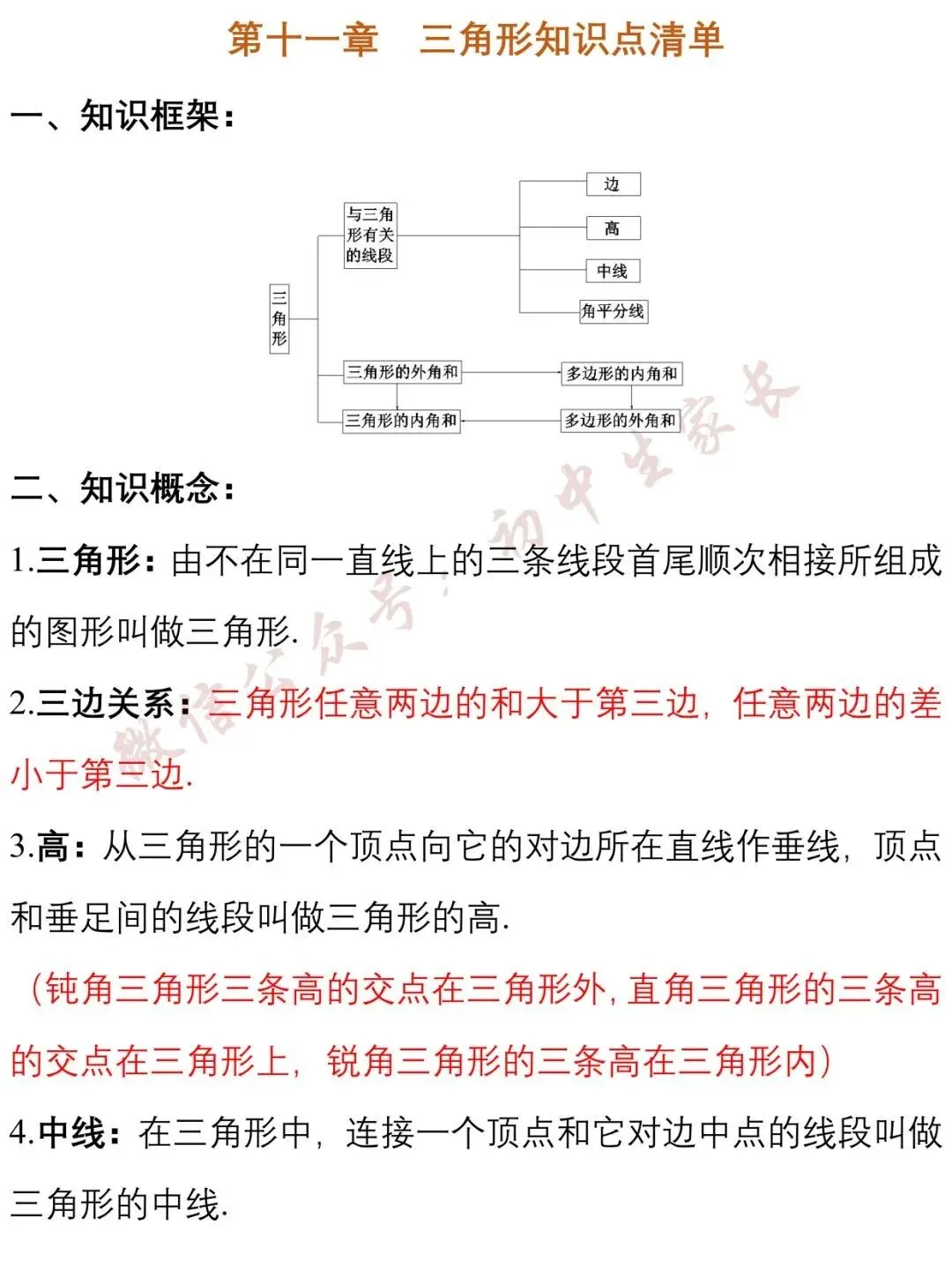 第十一章 三角形知识点清单

一、知识框架：

三角形

与三角形有关的线段

边

高

中线

角平分线

三角形的外角和

多边形的内角和

三角形的内角和

多边形的外角和

微信公众号：初中生家长

二、知识概念：

1.三角形：由不在同一直线上的三条线段首尾顺次相接所组成的图形叫做三角形.

2.三边关系：三角形任意两边的和大于第三边，任意两边的差小于第三边.

3.高：从三角形的一个顶点向它的对边所在直线作垂线，顶点和垂足间的线段叫做三角形的高.

（钝角三角形三条高的交点在三角形外，直角三角形的三条高的交点在三角形上，锐角三角形的三条高在三角形内）

4.中线：在三角形中，连接一个顶点和它对边中点的线段叫做三角形的中线.